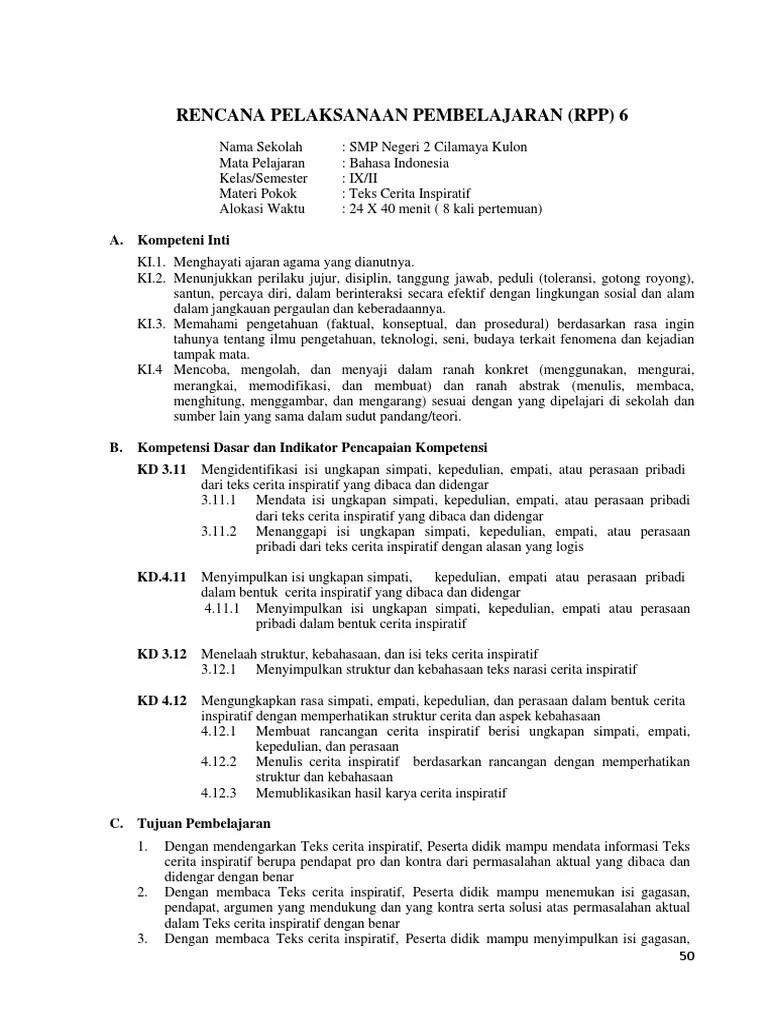 RENCANA PELAKSANAAN PEMBELAJARAN (RPP) 6

Nama Sekolah : SMP Negeri 2 Cilamaya Kulon
Mata Pelajaran : Bahasa Indonesia
Kelas/Semester : IX/II
Materi Pokok : Teks Cerita Inspiratif
Alokasi Waktu : 24 X 40 menit ( 8 kali pertemuan)

A. Kompeteni Inti

KI.1. Menghayati ajaran agama yang dianutnya.
KI.2. Menunjukkan perilaku jujur, disiplin, tanggung jawab, peduli (toleransi, gotong royong), santun, percaya diri, dalam berinteraksi secara efektif dengan lingkungan sosial dan alam dalam jangkauan pergaulan dan keberadaannya.
KI.3. Memahami pengetahuan (faktual, konseptual, dan prosedural) berdasarkan rasa ingin tahunya tentang ilmu pengetahuan, teknologi, seni, budaya terkait fenomena dan kejadian tampak mata.
KI.4 Mencoba, mengolah, dan menyaji dalam ranah konkret (menggunakan, mengurai, merangkai, memodifikasi, dan membuat) dan ranah abstrak (menulis, membaca, menghitung, menggambar, dan mengarang) sesuai dengan yang dipelajari di sekolah dan sumber lain yang sama dalam sudut pandang/teori.

B. Kompetensi Dasar dan Indikator Pencapaian Kompetensi

KD 3.11 Mengidentifikasi isi ungkapan simpati, kepedulian, empati, atau perasaan pribadi dari teks cerita inspiratif yang dibaca dan didengar
3.11.1 Mendata isi ungkapan simpati, kepedulian, empati, atau perasaan pribadi dari teks cerita inspiratif yang dibaca dan didengar
3.11.2 Menanggapi isi ungkapan simpati, kepedulian, empati, atau perasaan pribadi dari teks cerita inspiratif dengan alasan yang logis

KD.4.11 Menyimpulkan isi ungkapan simpati, kepedulian, empati atau perasaan pribadi dalam bentuk cerita inspiratif yang dibaca dan didengar
4.11.1 Menyimpulkan isi ungkapan simpati, kepedulian, empati atau perasaan pribadi dalam bentuk cerita inspiratif

KD 3.12 Menelaah struktur, kebahasaan, dan isi teks cerita inspiratif
3.12.1 Menyimpulkan struktur dan kebahasaan teks narasi cerita inspiratif

KD 4.12 Mengungkapkan rasa simpati, empati, kepedulian, dan perasaan dalam bentuk cerita inspiratif dengan memperhatikan struktur cerita dan aspek kebahasaan
4.12.1 Membuat rancangan cerita inspiratif berisi ungkapan simpati, empati, kepedulian, dan perasaan
4.12.2 Menulis cerita inspiratif berdasarkan rancangan dengan memperhatikan struktur dan kebahasaan
4.12.3 Memublikasikan hasil karya cerita inspiratif

C. Tujuan Pembelajaran

1. Dengan mendengarkan Teks cerita inspiratif, Peserta didik mampu mendata informasi Teks cerita inspiratif berupa pendapat pro dan kontra dari permasalahan aktual yang dibaca dan didengar dengan benar
2. Dengan membaca Teks cerita inspiratif, Peserta didik mampu menemukan isi gagasan, pendapat, argumen yang mendukung dan yang kontra serta solusi atas permasalahan aktual dalam Teks cerita inspiratif dengan benar
3. Dengan membaca Teks cerita inspiratif, Peserta didik mampu menyimpulkan isi gagasan,

50